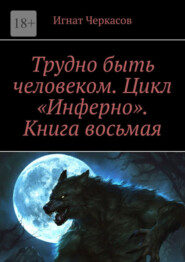 18+

Игнат Черкасов

Трудно быть человеком. Цикл «Инферно». Книга восьмая